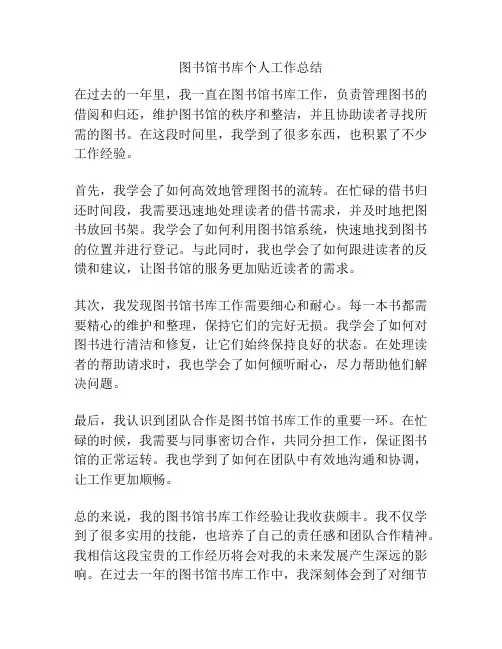 图书馆书库个人工作总结

在过去的一年里，我一直在图书馆书库工作，负责管理图书的借阅和归还，维护图书馆的秩序和整洁，并且协助读者寻找所需的图书。在这段时间里，我学到了很多东西，也积累了不少工作经验。

首先，我学会了如何高效地管理图书的流转。在忙碌的借书归还时间段，我需要迅速地处理读者的借书需求，并及时地把图书放回书架。我学会了如何利用图书馆系统，快速地找到图书的位置并进行登记。与此同时，我也学会了如何跟进读者的反馈和建议，让图书馆的服务更加贴近读者的需求。

其次，我发现图书馆书库工作需要细心和耐心。每一本书都需要精心的维护和整理，保持它们的完好无损。我学会了如何对图书进行清洁和修复，让它们始终保持良好的状态。在处理读者的帮助请求时，我也学会了如何倾听耐心，尽力帮助他们解决问题。

最后，我认识到团队合作是图书馆书库工作的重要一环。在忙碌的时候，我需要与同事密切合作，共同分担工作，保证图书馆的正常运转。我也学到了如何在团队中有效地沟通和协调，让工作更加顺畅。

总的来说，我的图书馆书库工作经验让我收获颇丰。我不仅学到了很多实用的技能，也培养了自己的责任感和团队合作精神。我相信这段宝贵的工作经历将会对我的未来发展产生深远的影响。在过去一年的图书馆书库工作中，我深刻体会到了对细节